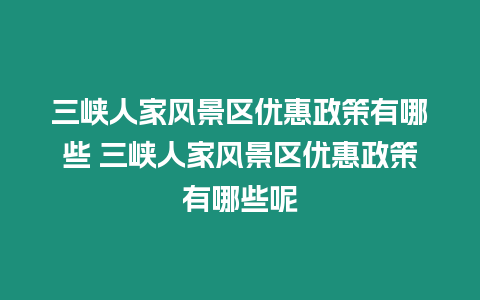 三峡人家风景区优惠政策有哪些 三峡人家风景区优惠政策有哪些呢